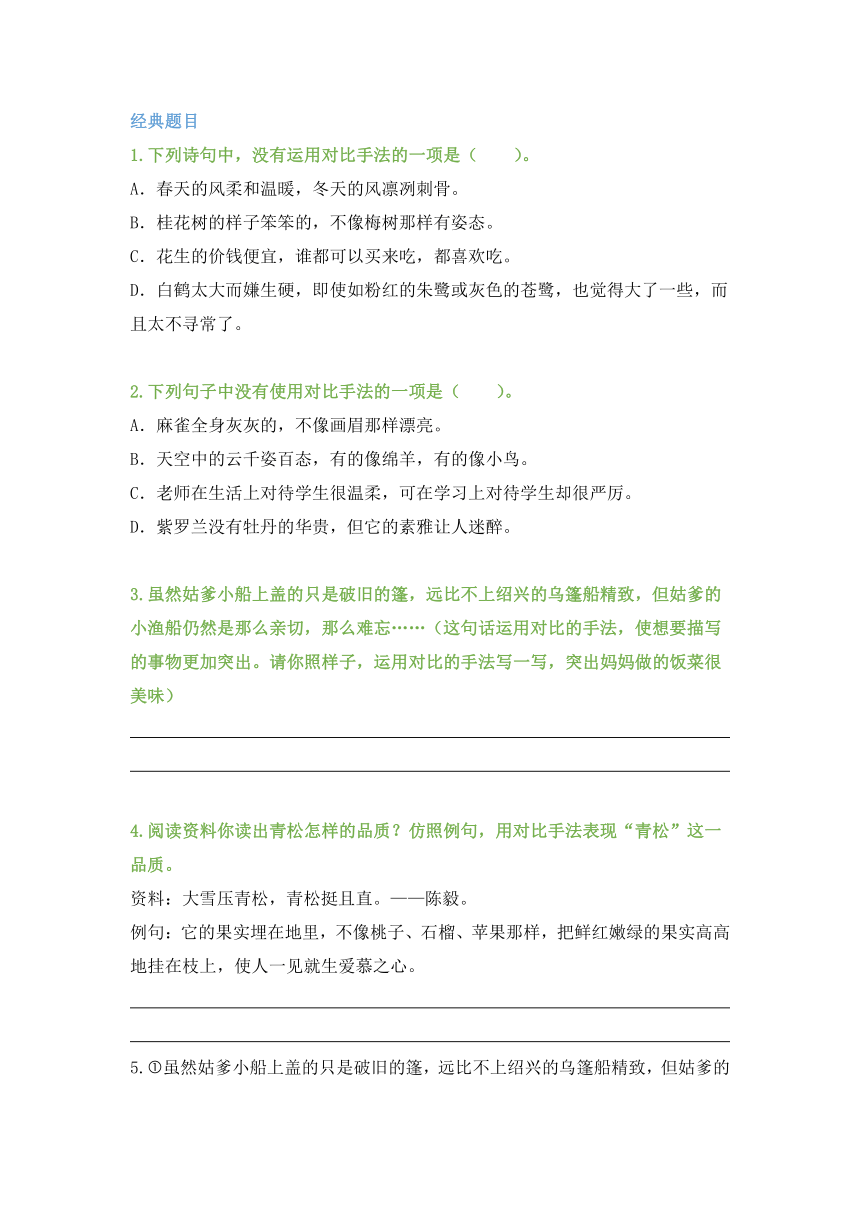 经典题目

1.下列诗句中，没有运用对比手法的一项是（　　）。

A．春天的风柔和温暖，冬天的风凛冽刺骨。

B．桂花树的样子笨笨的，不像梅树那样有姿态。

C．花生的价钱便宜，谁都可以买来吃，都喜欢吃。

D．白鹤太大而嫌生硬，即使如粉红的朱鹭或灰色的苍鹭，也觉得大了一些，而且太不寻常了。

2.下列句子中没有使用对比手法的一项是（　　）。

A．麻雀全身灰灰的，不像画眉那样漂亮。

B．天空中的云千姿百态，有的像绵羊，有的像小鸟。

C．老师在生活上对待学生很温柔，可在学习上对待学生却很严厉。

D．紫罗兰没有牡丹的华贵，但它的素雅让人迷醉。

3.虽然姑爹小船上盖的只是破旧的篷，远比不上绍兴的乌篷船精致，但姑爹的小渔船仍然是那么亲切，那么难忘……（这句话运用对比的手法，使想要描写的事物更加突出。请你照样子，运用对比的手法写一写，突出妈妈做的饭菜很美味）

4.阅读资料你读出青松怎样的品质？仿照例句，用对比手法表现“青松”这一品质。

资料：大雪压青松，青松挺且直。——陈毅。

例句：它的果实埋在地里，不像桃子、石榴、苹果那样，把鲜红嫩绿的果实高高地挂在枝上，使人一见就生爱慕之心。

5.①虽然姑爹小船上盖的只是破旧的篷，远比不上绍兴的乌篷船精致，但姑爹的